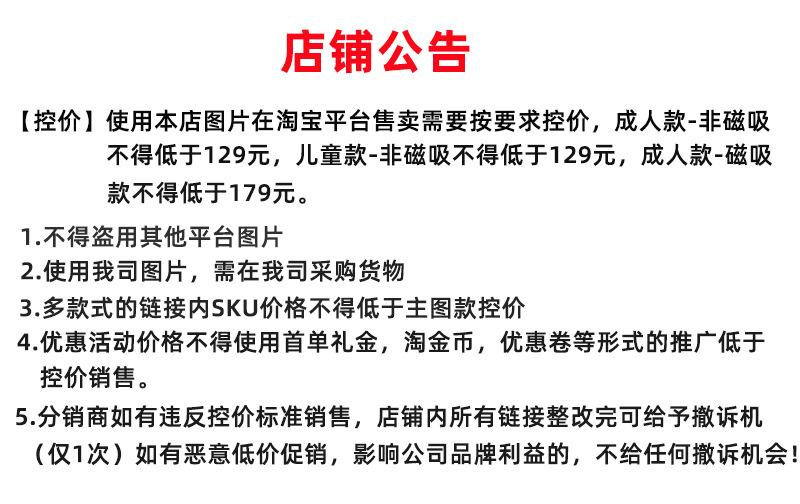 店铺公告

【控价】使用本店图片在淘宝平台售卖需要按要求控价，成人款-非磁吸不得低于129元，儿童款-非磁吸不得低于129元，成人款-磁吸款不得低于179元。

1.不得盗用其他平台图片

2.使用我司图片，需在我司采购货物

3.多款式的链接内SKU价格不得低于主图款控价

4.优惠活动价格不得使用首单礼金，淘金币，优惠卷等形式的推广低于控价销售。

5.分销商如有违反控价标准销售，店铺内所有链接整改完可给予撤诉机（仅1次）如有恶意低价促销，影响公司品牌利益的，不给任何撤诉机会！